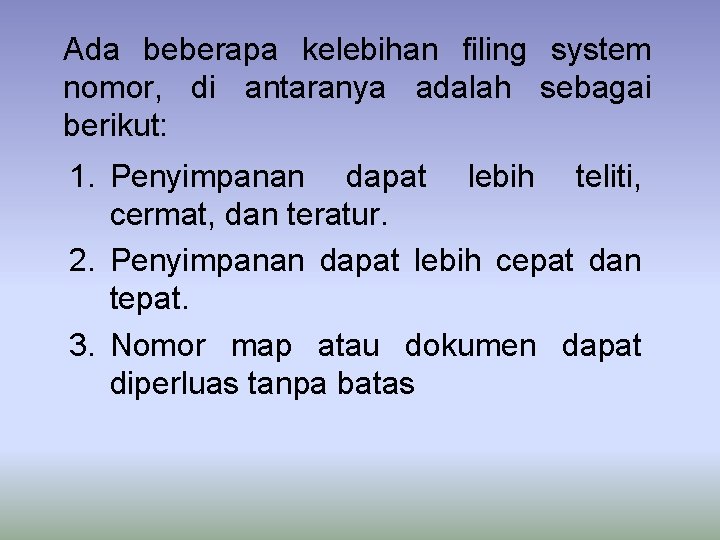 Ada beberapa kelebihan filing system nomor, di antaranya adalah sebagai berikut:

1. Penyimpanan dapat lebih teliti, cermat, dan teratur.
2. Penyimpanan dapat lebih cepat dan tepat.
3. Nomor map atau dokumen dapat diperluas tanpa batas